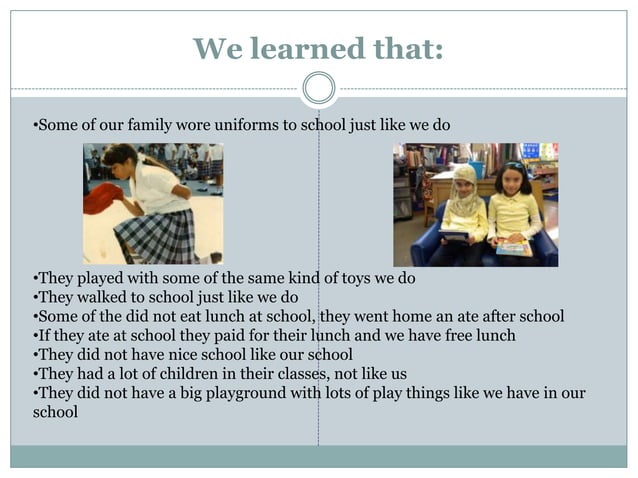 We learned that:

•Some of our family wore uniforms to school just like we do

•They played with some of the same kind of toys we do
•They walked to school just like we do
•Some of the did not eat lunch at school, they went home an ate after school
•If they ate at school they paid for their lunch and we have free lunch
•They did not have nice school like our school
•They had a lot of children in their classes, not like us
•They did not have a big playground with lots of play things like we have in our school